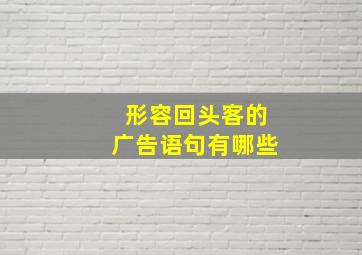 形容回头客的
广告语句有哪些